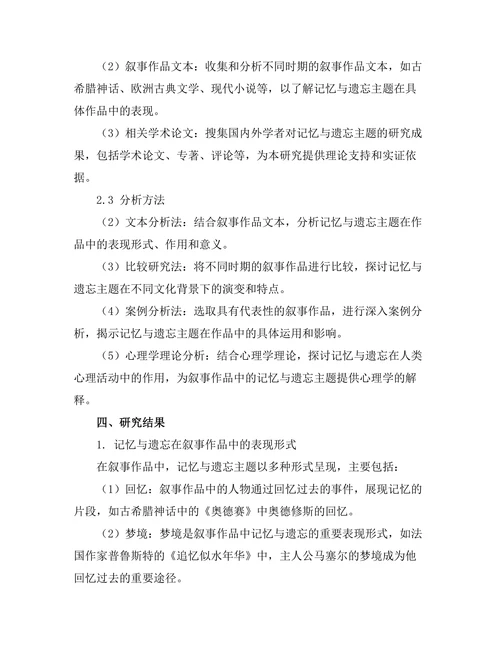 （2）叙事作品文本：收集和分析不同时期的叙事作品文本，如古希腊神话、欧洲古典文学、现代小说等，以了解记忆与遗忘主题在具体作品中的表现。

（3）相关学术论文：搜集国内外学者对记忆与遗忘主题的研究成果，包括学术论文、专著、评论等，为本研究提供理论支持和实证依据。

2.3 分析方法

（2）文本分析法：结合叙事作品文本，分析记忆与遗忘主题在作品中的表现形式、作用和意义。

（3）比较研究法：将不同时期的叙事作品进行比较，探讨记忆与遗忘主题在不同文化背景下的演变和特点。

（4）案例分析法：选取具有代表性的叙事作品，进行深入案例分析，揭示记忆与遗忘主题在作品中的具体运用和影响。

（5）心理学理论分析：结合心理学理论，探讨记忆与遗忘在人类心理活动中的作用，为叙事作品中的记忆与遗忘主题提供心理学的解释。

四、研究结果

1. 记忆与遗忘在叙事作品中的表现形式

在叙事作品中，记忆与遗忘主题以多种形式呈现，主要包括：

（1）回忆：叙事作品中的人物通过回忆过去的事件，展现记忆的片段，如古希腊神话中的《奥德赛》中奥德修斯的回忆。

（2）梦境：梦境是叙事作品中记忆与遗忘的重要表现形式，如法国作家普鲁斯特的《追忆似水年华》中，主人公马塞尔的梦境成为他回忆过去的重要途径。